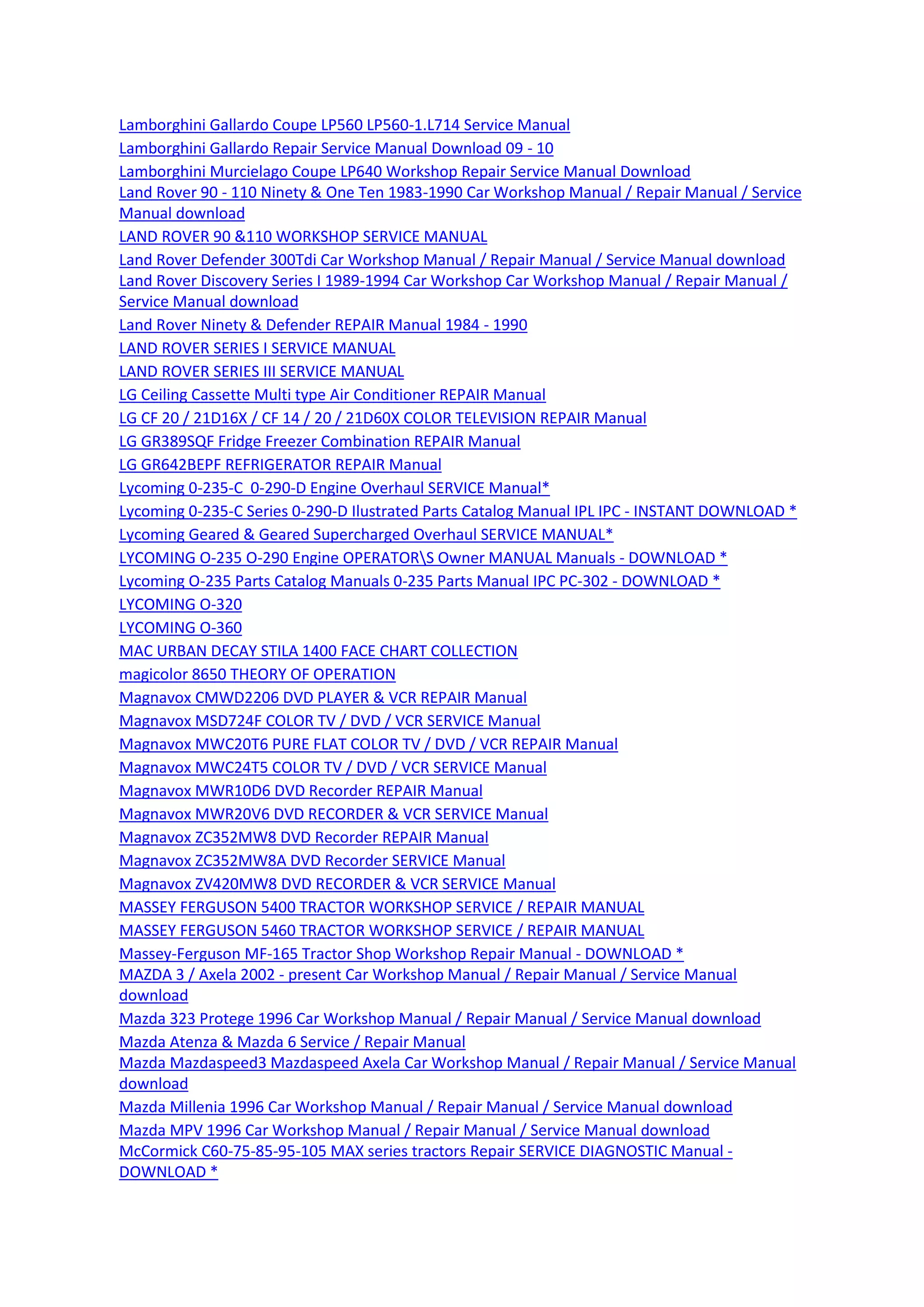 Lamborghini Gallardo Coupe LP560 LP560-1.L714 Service Manual
Lamborghini Gallardo Repair Service Manual Download 09 - 10
Lamborghini Murcielago Coupe LP640 Workshop Repair Service Manual Download
Land Rover 90 - 110 Ninety & One Ten 1983-1990 Car Workshop Manual / Repair Manual / Service Manual download
LAND ROVER 90 &110 WORKSHOP SERVICE MANUAL
Land Rover Defender 300Tdi Car Workshop Manual / Repair Manual / Service Manual download
Land Rover Discovery Series I 1989-1994 Car Workshop Car Workshop Manual / Repair Manual / Service Manual download
Land Rover Ninety & Defender REPAIR Manual 1984 - 1990
LAND ROVER SERIES I SERVICE MANUAL
LAND ROVER SERIES III SERVICE MANUAL
LG Ceiling Cassette Multi type Air Conditioner REPAIR Manual
LG CF 20 / 21D16X / CF 14 / 20 / 21D60X COLOR TELEVISION REPAIR Manual
LG GR389SQF Fridge Freezer Combination REPAIR Manual
LG GR642BEPF REFRIGERATOR REPAIR Manual
Lycoming 0-235-C 0-290-D Engine Overhaul SERVICE Manual*
Lycoming 0-235-C Series 0-290-D Ilustrated Parts Catalog Manual IPL IPC - INSTANT DOWNLOAD *
Lycoming Geared & Geared Supercharged Overhaul SERVICE MANUAL*
LYCOMING O-235 O-290 Engine OPERATOR\S Owner MANUAL Manuals - DOWNLOAD *
Lycoming O-235 Parts Catalog Manuals 0-235 Parts Manual IPC PC-302 - DOWNLOAD *
LYCOMING O-320
LYCOMING O-360
MAC URBAN DECAY STILA 1400 FACE CHART COLLECTION
magicolor 8650 THEORY OF OPERATION
Magnavox CMWD2206 DVD PLAYER & VCR REPAIR Manual
Magnavox MSD724F COLOR TV / DVD / VCR SERVICE Manual
Magnavox MWC20T6 PURE FLAT COLOR TV / DVD / VCR REPAIR Manual
Magnavox MWC24T5 COLOR TV / DVD / VCR SERVICE Manual
Magnavox MWR10D6 DVD Recorder REPAIR Manual
Magnavox MWR20V6 DVD RECORDER & VCR SERVICE Manual
Magnavox ZC352MW8 DVD Recorder REPAIR Manual
Magnavox ZC352MW8A DVD Recorder SERVICE Manual
Magnavox ZV420MW8 DVD RECORDER & VCR SERVICE Manual
MASSEY FERGUSON 5400 TRACTOR WORKSHOP SERVICE / REPAIR MANUAL
MASSEY FERGUSON 5460 TRACTOR WORKSHOP SERVICE / REPAIR MANUAL
Massey-Ferguson MF-165 Tractor Shop Workshop Repair Manual - DOWNLOAD *
MAZDA 3 / Axela 2002 - present Car Workshop Manual / Repair Manual / Service Manual download
Mazda 323 Protege 1996 Car Workshop Manual / Repair Manual / Service Manual download
Mazda Atenza & Mazda 6 Service / Repair Manual
Mazda Mazdaspeed3 Mazdaspeed Axela Car Workshop Manual / Repair Manual / Service Manual download
Mazda Millenia 1996 Car Workshop Manual / Repair Manual / Service Manual download
Mazda MPV 1996 Car Workshop Manual / Repair Manual / Service Manual download
McCormick C60-75-85-95-105 MAX series tractors Repair SERVICE DIAGNOSTIC Manual - DOWNLOAD *